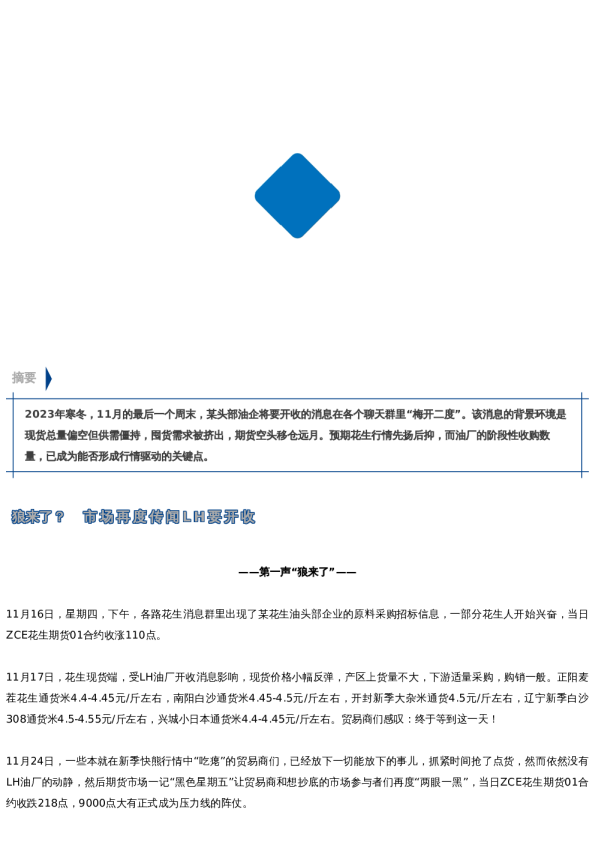 摘要

2023年寒冬，11月的最后一个周末，某头部油企将要开收的消息在各个聊天群里“梅开二度”。该消息的背景环境是现货总量偏空但供需僵持，囤货需求被挤出，期货空头移仓远月。预期花生行情先扬后抑，而油厂的阶段性收购数量，已成为能否形成行情驱动的关键点。

狼来了？ 市场再度传闻LH要开收

——第一声“狼来了”——

11月16日，星期四，下午，各路花生消息群里出现了某花生油头部企业的原料采购招标信息，一部分花生人开始兴奋，当日ZCE花生期货01合约收涨110点。

11月17日，花生现货端，受LH油厂开收消息影响，现货价格小幅反弹，产区上货量不大，下游适量采购，购销一般。正阳麦茬花生通货米4.4-4.45元/斤左右，南阳白沙通货米4.45-4.5元/斤左右，开封新季大杂米通货4.5元/斤左右，辽宁新季白沙308通货米4.5-4.55元/斤左右，兴城小日本通货米4.4-4.45元/斤左右。贸易商们感叹：终于等到这一天！

11月24日，一些本就在新季快熊行情中“吃瘪”的贸易商们，已经放下一切能放下的事儿，抓紧时间抢了点货，然而依然没有LH油厂的动静，然后期货市场一记“黑色星期五”让贸易商和想抄底的市场参与者们再度“两眼一黑”，当日ZCE花生期货01合约收跌218点，9000点大有正式成为压力线的阵仗。